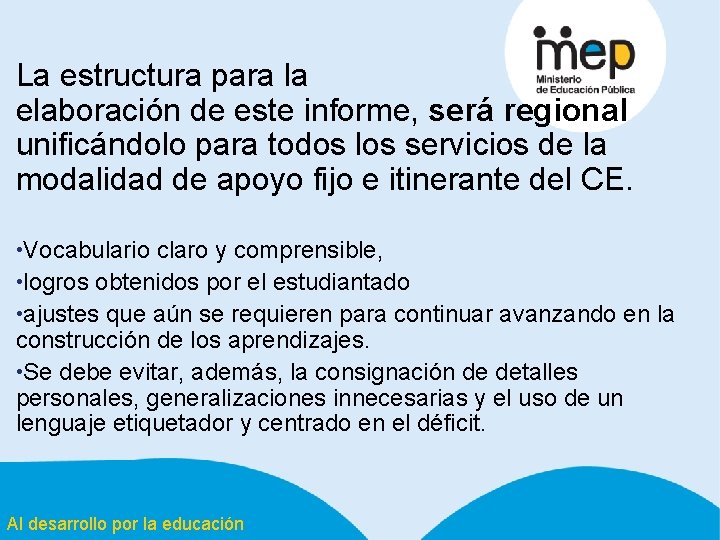 mep
Ministerio
de Educación Pública

La estructura para la elaboración de este informe, será regional unificándolo para todos los servicios de la modalidad de apoyo fijo e itinerante del CE.

•Vocabulario claro y comprensible,
•logros obtenidos por el estudiantado
•ajustes que aún se requieren para continuar avanzando en la construcción de los aprendizajes.
•Se debe evitar, además, la consignación de detalles personales, generalizaciones innecesarias y el uso de un lenguaje etiquetador y centrado en el déficit.

Al desarrollo por la educación